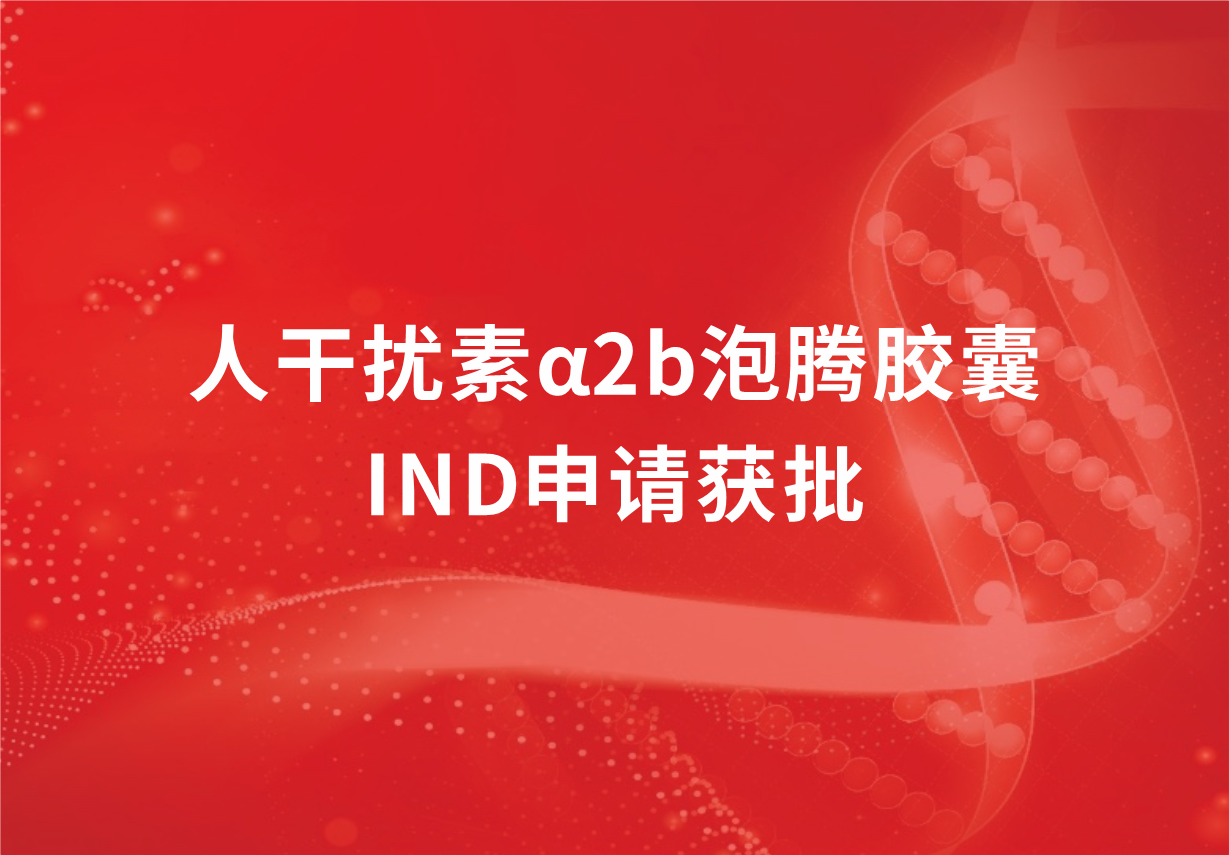 人干扰素α2b泡腾胶囊
IND申请获批